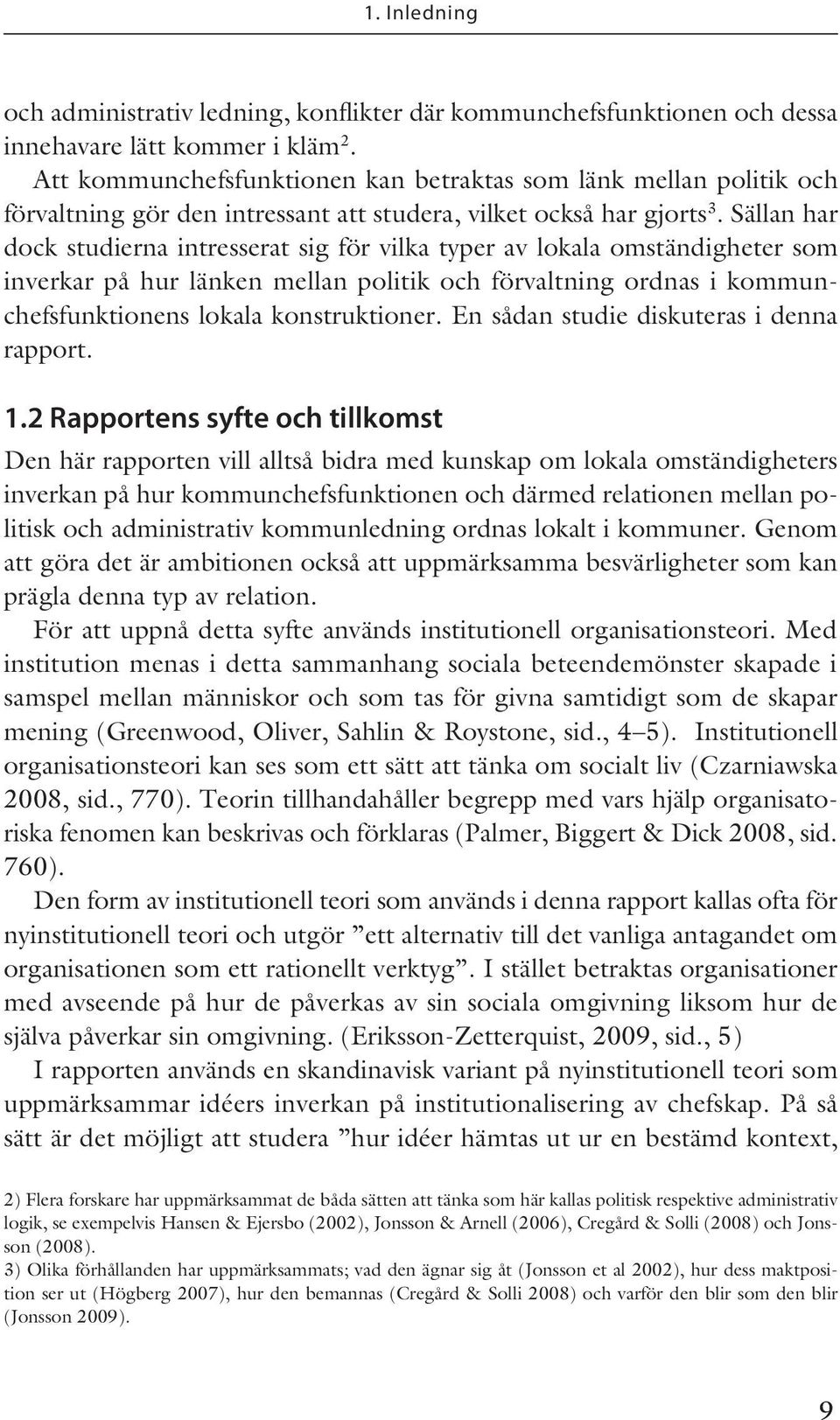 1. Inledning

och administrativ ledning, konflikter där kommunchefsfunktionen och dessa innehavare lätt kommer i kläm$^2$.

Att kommunchefsfunktionen kan betraktas som länk mellan politik och förvaltning gör den intressant att studera, vilket också har gjorts$^3$. Sällan har dock studierna intresserat sig för vilka typer av lokala omständigheter som inverkar på hur länken mellan politik och förvaltning ordnas i kommunchefsfunktionens lokala konstruktioner. En sådan studie diskuteras i denna rapport.

1.2 Rapportens syfte och tillkomst

Den här rapporten vill alltså bidra med kunskap om lokala omständigheters inverkan på hur kommunchefsfunktionen och därmed relationen mellan politisk och administrativ kommunledning ordnas lokalt i kommuner. Genom att göra det är ambitionen också att uppmärksamma besvärligheter som kan prägla denna typ av relation.

För att uppnå detta syfte används institutionell organisationsteori. Med institution menas i detta sammanhang sociala beteendemönster skapade i samspel mellan människor och som tas för givna samtidigt som de skapar mening (Greenwood, Oliver, Sahlin & Roystone, sid., 4–5). Institutionell organisationsteori kan ses som ett sätt att tänka om socialt liv (Czarniawska 2008, sid., 770). Teorin tillhandahåller begrepp med vars hjälp organisatoriska fenomen kan beskrivas och förklaras (Palmer, Biggert & Dick 2008, sid. 760).

Den form av institutionell teori som används i denna rapport kallas ofta för nyinstitutionell teori och utgör ”ett alternativ till det vanliga antagandet om organisationen som ett rationellt verktyg”. I stället betraktas organisationer med avseende på hur de påverkas av sin sociala omgivning liksom hur de själva påverkar sin omgivning. (Eriksson-Zetterquist, 2009, sid., 5)

I rapporten används en skandinavisk variant på nyinstitutionell teori som uppmärksammar idéers inverkan på institutionalisering av chefskap. På så sätt är det möjligt att studera ”hur idéer hämtas ut ur en bestämd kontext,

2) Flera forskare har uppmärksammat de båda sätten att tänka som här kallas politisk respektive administrativ logik, se exempelvis Hansen & Ejersbo (2002), Jonsson & Arnell (2006), Cregård & Solli (2008) och Jonsson (2008).
3) Olika förhållanden har uppmärksammats; vad den ägnar sig åt (Jonsson et al 2002), hur dess maktposition ser ut (Högberg 2007), hur den bemannas (Cregård & Solli 2008) och varför den blir som den blir (Jonsson 2009).

9